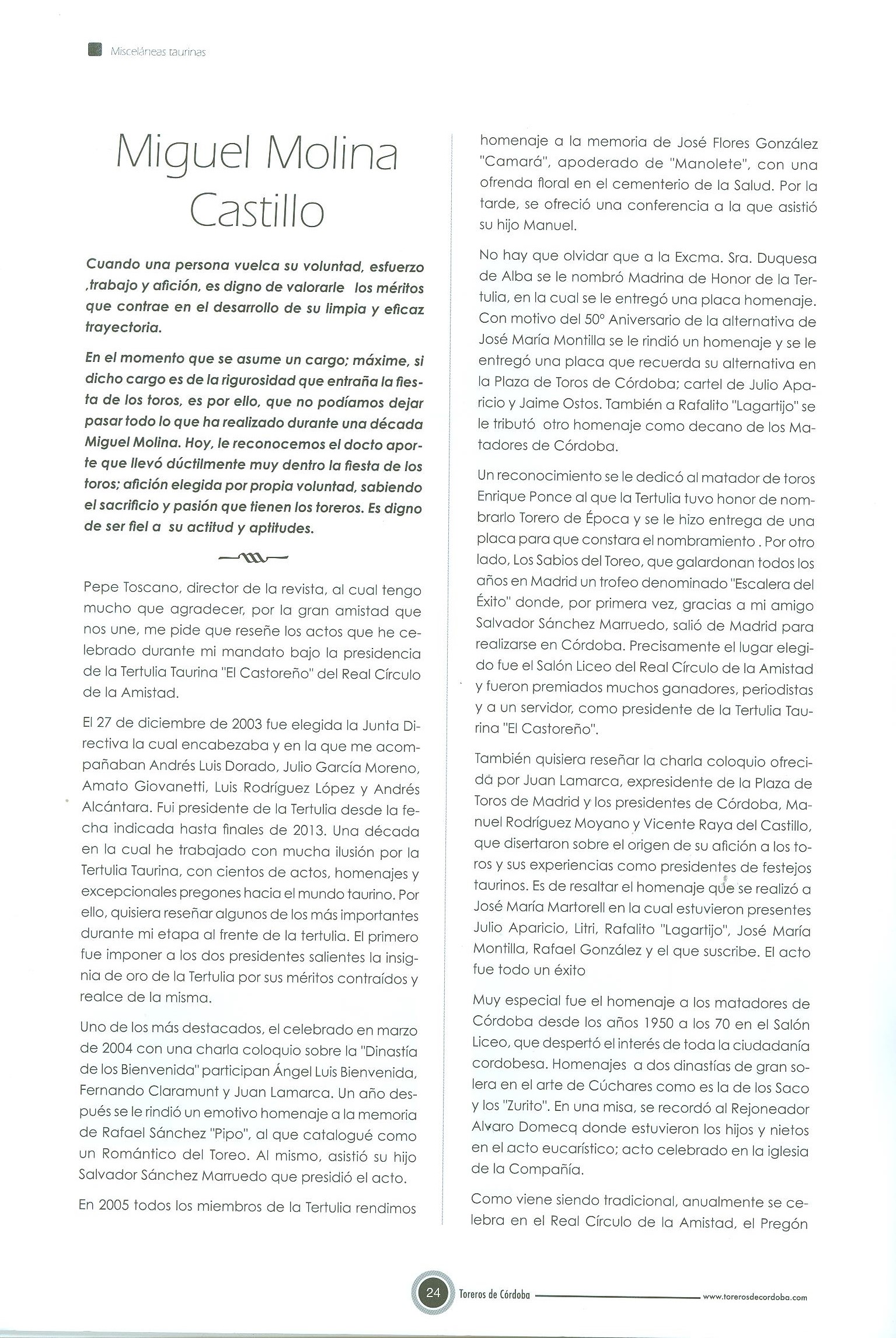 Misceláneas taurinas

Miguel Molina Castillo

Cuando una persona vuelca su voluntad, esfuerzo ,trabajo y afición, es digno de valorarle los méritos que contrae en el desarrollo de su limpia y eficaz trayectoria.

En el momento que se asume un cargo; máxime, si dicho cargo es de la rigurosidad que entraña la fiesta de los toros, es por ello, que no podíamos dejar pasar todo lo que ha realizado durante una década Miguel Molina. Hoy, le reconocemos el docto aporte que llevó dúctilmente muy dentro la fiesta de los toros; afición elegida por propia voluntad, sabiendo el sacrificio y pasión que tienen los toreros. Es digno de ser fiel a su actitud y aptitudes.

Pepe Toscano, director de la revista, al cual tengo mucho que agradecer, por la gran amistad que nos une, me pide que reseñe los actos que he celebrado durante mi mandato bajo la presidencia de la Tertulia Taurina "El Castoreño" del Real Círculo de la Amistad.

El 27 de diciembre de 2003 fue elegida la Junta Directiva la cual encabezaba y en la que me acompañaban Andrés Luis Dorado, Julio García Moreno, Amato Giovanetti, Luis Rodríguez López y Andrés Alcántara. Fui presidente de la Tertulia desde la fecha indicada hasta finales de 2013. Una década en la cual he trabajado con mucha ilusión por la Tertulia Taurina, con cientos de actos, homenajes y excepcionales pregones hacia el mundo taurino. Por ello, quisiera reseñar algunos de los más importantes durante mi etapa al frente de la tertulia. El primero fue imponer a los dos presidentes salientes la insignia de oro de la Tertulia por sus méritos contraídos y realce de la misma.

Uno de los más destacados, el celebrado en marzo de 2004 con una charla coloquio sobre la "Dinastía de los Bienvenida" participan Ángel Luis Bienvenida, Fernando Claramunt y Juan Lamarca. Un año después se le rindió un emotivo homenaje a la memoria de Rafael Sánchez "Pipo", al que catalogué como un Romántico del Toreo. Al mismo, asistió su hijo Salvador Sánchez Marruedo que presidió el acto.

En 2005 todos los miembros de la Tertulia rendimos homenaje a la memoria de José Flores González "Camará", apoderado de "Manolete", con una ofrenda floral en el cementerio de la Salud. Por la tarde, se ofreció una conferencia a la que asistió su hijo Manuel.

No hay que olvidar que a la Excma. Sra. Duquesa de Alba se le nombró Madrina de Honor de la Tertulia, en la cual se le entregó una placa homenaje. Con motivo del 50° Aniversario de la alternativa de José María Montilla se le rindió un homenaje y se le entregó una placa que recuerda su alternativa en la Plaza de Toros de Córdoba; cartel de Julio Aparicio y Jaime Ostos. También a Rafalito "Lagartijo" se le tributó otro homenaje como decano de los Matadores de Córdoba.

Un reconocimiento se le dedicó al matador de toros Enrique Ponce al que la Tertulia tuvo honor de nombrarlo Torero de Época y se le hizo entrega de una placa para que constara el nombramiento . Por otro lado, Los Sabios del Toreo, que galardonan todos los años en Madrid un trofeo denominado "Escalera del Éxito" donde, por primera vez, gracias a mi amigo Salvador Sánchez Marruedo, salió de Madrid para realizarse en Córdoba. Precisamente el lugar elegido fue el Salón Liceo del Real Círculo de la Amistad y fueron premiados muchos ganadores, periodistas y a un servidor, como presidente de la Tertulia Taurina "El Castoreño".

También quisiera reseñar la charla coloquio ofrecida por Juan Lamarca, expresidente de la Plaza de Toros de Madrid y los presidentes de Córdoba, Manuel Rodríguez Moyano y Vicente Raya del Castillo, que disertaron sobre el origen de su afición a los toros y sus experiencias como presidentes de festejos taurinos. Es de resaltar el homenaje que se realizó a José María Martorell en la cual estuvieron presentes Julio Aparicio, Litri, Rafalito "Lagartijo", José María Montilla, Rafael González y el que suscribe. El acto fue todo un éxito

Muy especial fue el homenaje a los matadores de Córdoba desde los años 1950 a los 70 en el Salón Liceo, que despertó el interés de toda la ciudadanía cordobesa. Homenajes a dos dinastías de gran solera en el arte de Cúchares como es la de los Saco y los "Zurito". En una misa, se recordó al Rejoneador Alvaro Domecq donde estuvieron los hijos y nietos en el acto eucarístico; acto celebrado en la iglesia de la Compañía.

Como viene siendo tradicional, anualmente se celebra en el Real Círculo de la Amistad, el Pregón

24 Toreros de Córdoba www.torerosdecordoba.com